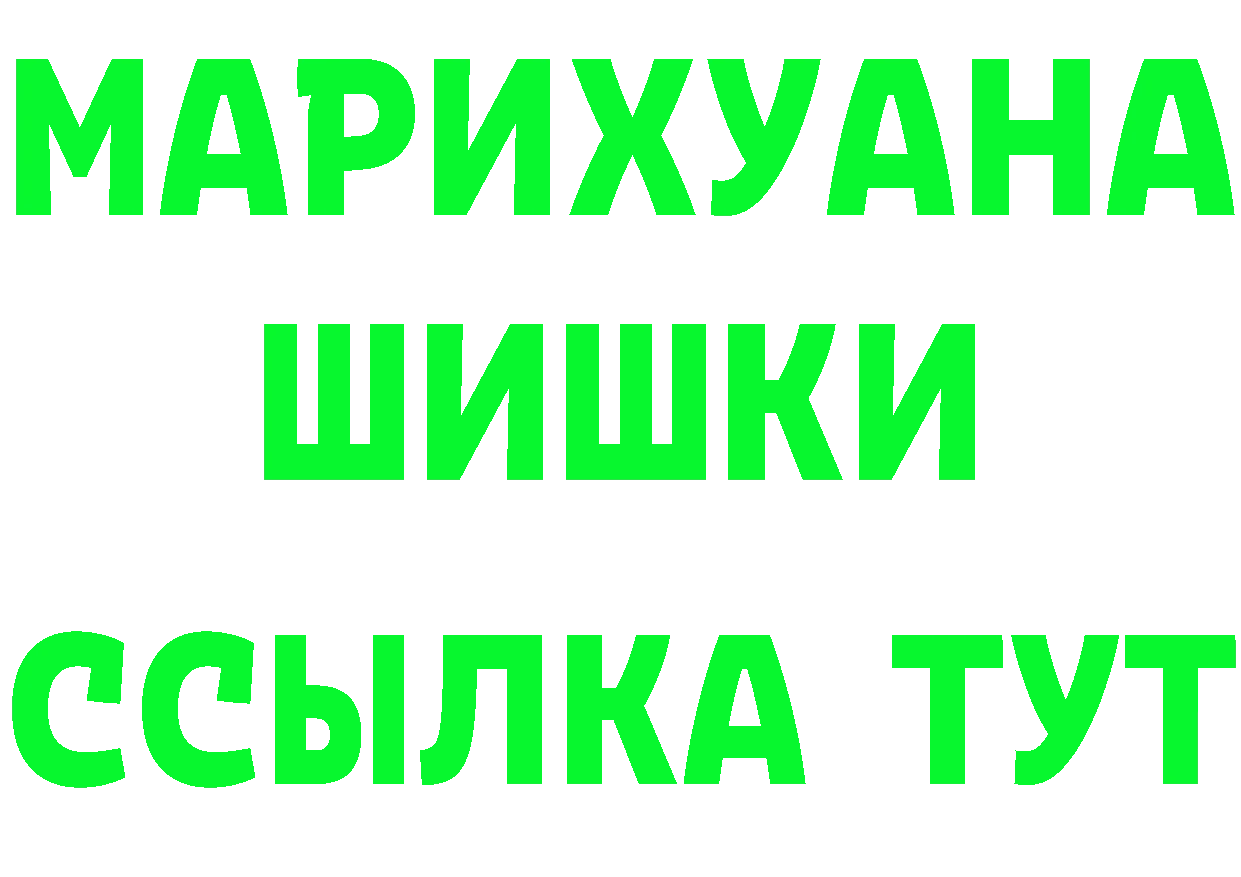 МАРИХУАНА
ШИШКИ
ССЫЛКА ТУТ